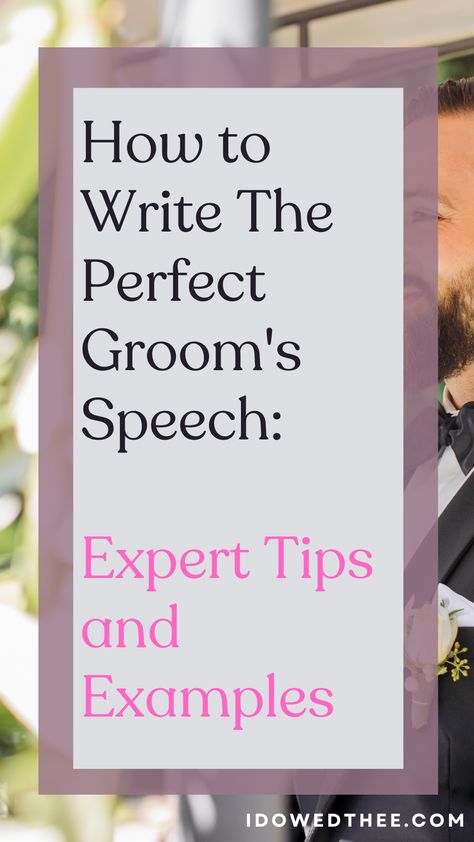 How to Write The Perfect Groom's Speech:

Expert Tips and Examples

IDOWEDTHEE.COM